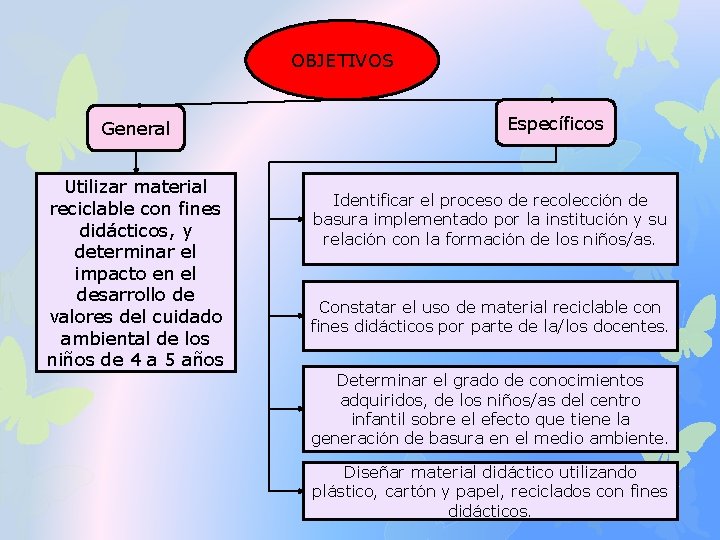 OBJETIVOS

General

Utilizar material reciclable con fines didácticos, y determinar el impacto en el desarrollo de valores del cuidado ambiental de los niños de 4 a 5 años

Específicos

Identificar el proceso de recolección de basura implementado por la institución y su relación con la formación de los niños/as.

Constatar el uso de material reciclable con fines didácticos por parte de la/los docentes.

Determinar el grado de conocimientos adquiridos, de los niños/as del centro infantil sobre el efecto que tiene la generación de basura en el medio ambiente.

Diseñar material didáctico utilizando plástico, cartón y papel, reciclados con fines didácticos.